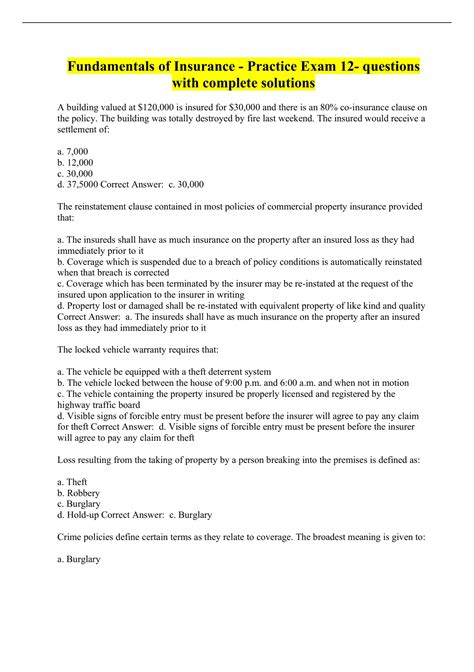 Fundamentals of Insurance - Practice Exam 12- questions with complete solutions

A building valued at $120,000 is insured for $30,000 and there is an 80% co-insurance clause on the policy. The building was totally destroyed by fire last weekend. The insured would receive a settlement of:

a. 7,000
b. 12,000
c. 30,000
d. 37,5000 Correct Answer: c. 30,000

The reinstatement clause contained in most policies of commercial property insurance provided that:

a. The insureds shall have as much insurance on the property after an insured loss as they had immediately prior to it
b. Coverage which is suspended due to a breach of policy conditions is automatically reinstated when that breach is corrected
c. Coverage which has been terminated by the insurer may be re-instated at the request of the insured upon application to the insurer in writing
d. Property lost or damaged shall be re-instated with equivalent property of like kind and quality Correct Answer: a. The insureds shall have as much insurance on the property after an insured loss as they had immediately prior to it

The locked vehicle warranty requires that:

a. The vehicle be equipped with a theft deterrent system
b. The vehicle locked between the house of 9:00 p.m. and 6:00 a.m. and when not in motion
c. The vehicle containing the property insured be properly licensed and registered by the highway traffic board
d. Visible signs of forcible entry must be present before the insurer will agree to pay any claim for theft Correct Answer: d. Visible signs of forcible entry must be present before the insurer will agree to pay any claim for theft

Loss resulting from the taking of property by a person breaking into the premises is defined as:

a. Theft
b. Robbery
c. Burglary
d. Hold-up Correct Answer: c. Burglary

Crime policies define certain terms as they relate to coverage. The broadest meaning is given to:

a. Burglary